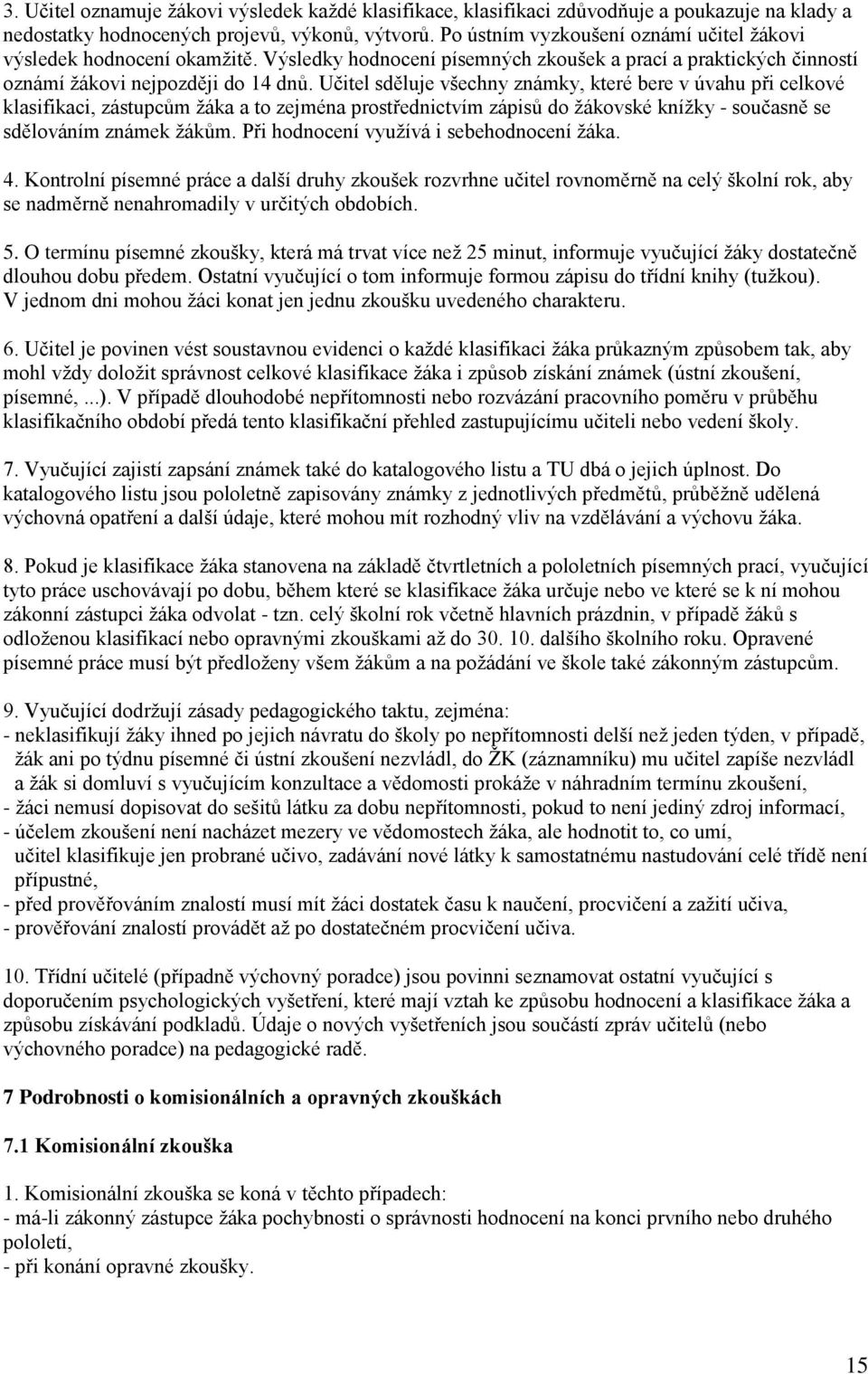 3. Učitel oznamuje žákovi výsledek každé klasifikace, klasifikaci zdůvodňuje a poukazuje na klady a nedostatky hodnocených projevů, výkonů, výtvorů. Po ústním vyzkoušení oznámí učitel žákovi výsledek hodnocení okamžitě. Výsledky hodnocení písemných zkoušek a prací a praktických činností oznámí žákovi nejpozději do 14 dnů. Učitel sděluje všechny známky, které bere v úvahu při celkové klasifikaci, zástupcům žáka a to zejména prostřednictvím zápisů do žákovské knížky - současně se sdělováním známek žákům. Při hodnocení využívá i sebehodnocení žáka.

4. Kontrolní písemné práce a další druhy zkoušek rozvrhne učitel rovnoměrně na celý školní rok, aby se nadměrně nenahromadily v určitých obdobích.

5. O termínu písemné zkoušky, která má trvat více než 25 minut, informuje vyučující žáky dostatečně dlouhou dobu předem. Ostatní vyučující o tom informuje formou zápisu do třídní knihy (tužkou). V jednom dni mohou žáci konat jen jednu zkoušku uvedeného charakteru.

6. Učitel je povinen vést soustavnou evidenci o každé klasifikaci žáka průkazným způsobem tak, aby mohl vždy doložit správnost celkové klasifikace žáka i způsob získání známek (ústní zkoušení, písemné, ...). V případě dlouhodobé nepřítomnosti nebo rozvázání pracovního poměru v průběhu klasifikačního období předá tento klasifikační přehled zastupujícímu učiteli nebo vedení školy.

7. Vyučující zajistí zapsání známek také do katalogového listu a TU dbá o jejich úplnost. Do katalogového listu jsou pololetně zapisovány známky z jednotlivých předmětů, průběžně udělená výchovná opatření a další údaje, které mohou mít rozhodný vliv na vzdělávání a výchovu žáka.

8. Pokud je klasifikace žáka stanovena na základě čtvrtletních a pololetních písemných prací, vyučující tyto práce uschovávají po dobu, během které se klasifikace žáka určuje nebo ve které se k ní mohou zákonní zástupci žáka odvolat - tzn. celý školní rok včetně hlavních prázdnin, v případě žáků s odloženou klasifikací nebo opravnými zkouškami až do 30. 10. dalšího školního roku. Opravené písemné práce musí být předloženy všem žákům a na požádání ve škole také zákonným zástupcům.

9. Vyučující dodržují zásady pedagogického taktu, zejména:
- neklasifikují žáky ihned po jejich návratu do školy po nepřítomnosti delší než jeden týden, v případě, žák ani po týdnu písemné či ústní zkoušení nezvládl, do ŽK (záznamníku) mu učitel zapíše nezvládl a žák si domluví s vyučujícím konzultace a vědomosti prokáže v náhradním termínu zkoušení,
- žáci nemusí dopisovat do sešitů látku za dobu nepřítomnosti, pokud to není jediný zdroj informací,
- účelem zkoušení není nacházet mezery ve vědomostech žáka, ale hodnotit to, co umí, učitel klasifikuje jen probrané učivo, zadávání nové látky k samostatnému nastudování celé třídě není přípustné,
- před prověřováním znalostí musí mít žáci dostatek času k naučení, procvičení a zažití učiva,
- prověřování znalostí provádět až po dostatečném procvičení učiva.

10. Třídní učitelé (případně výchovný poradce) jsou povinni seznamovat ostatní vyučující s doporučením psychologických vyšetření, které mají vztah ke způsobu hodnocení a klasifikace žáka a způsobu získávání podkladů. Údaje o nových vyšetřeních jsou součástí zpráv učitelů (nebo výchovného poradce) na pedagogické radě.

7 Podrobnosti o komisionálních a opravných zkouškách

7.1 Komisionální zkouška

1. Komisionální zkouška se koná v těchto případech:
- má-li zákonný zástupce žáka pochybnosti o správnosti hodnocení na konci prvního nebo druhého pololetí,
- při konání opravné zkoušky.

15